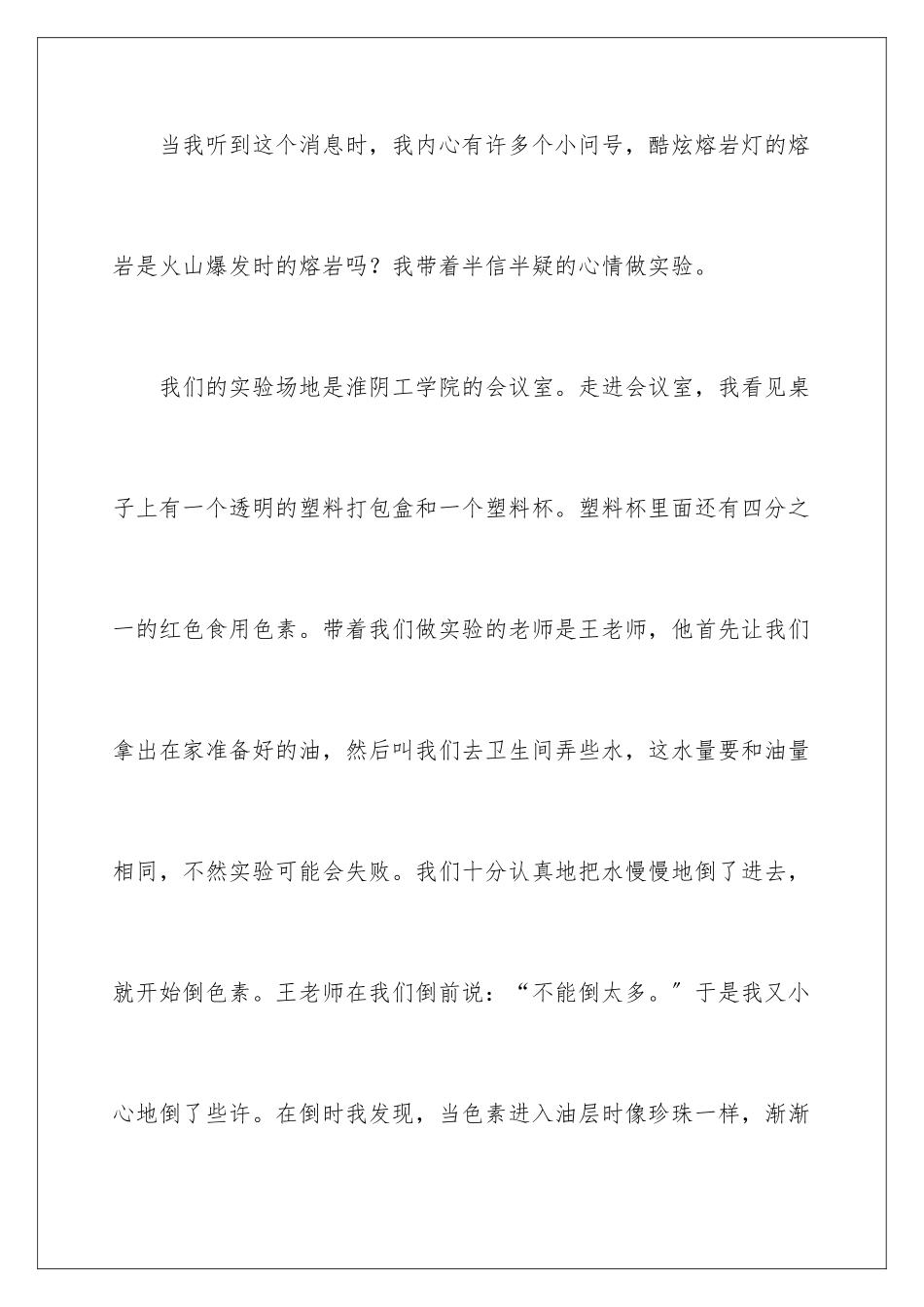 当我听到这个消息时，我内心有许多个小问号，酷炫熔岩灯的熔岩是火山爆发时的熔岩吗？我带着半信半疑的心情做实验。

我们的实验场地是淮阴工学院的会议室。走进会议室，我看见桌子上有一个透明的塑料打包盒和一个塑料杯。塑料杯里面还有四分之一的红色食用色素。带着我们做实验的老师是王老师，他首先让我们拿出在家准备好的油，然后叫我们去卫生间弄些水，这水量要和油量相同，不然实验可能会失败。我们十分认真地把水慢慢地倒了进去，就开始倒色素。王老师在我们倒前说：“不能倒太多。”于是我又小心地倒了些许。在倒时我发现，当色素进入油层时像珍珠一样，渐渐